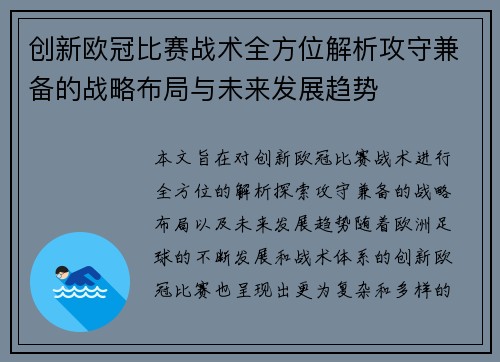 创新欧冠比赛战术全方位解析攻守兼备的战略布局与未来发展趋势

本文旨在对创新欧冠比赛战术进行全方位的解析探索攻守兼备的战略布局以及未来发展趋势随着欧洲足球的不断发展和战术体系的创新欧冠比赛也呈现出更为复杂和多样的